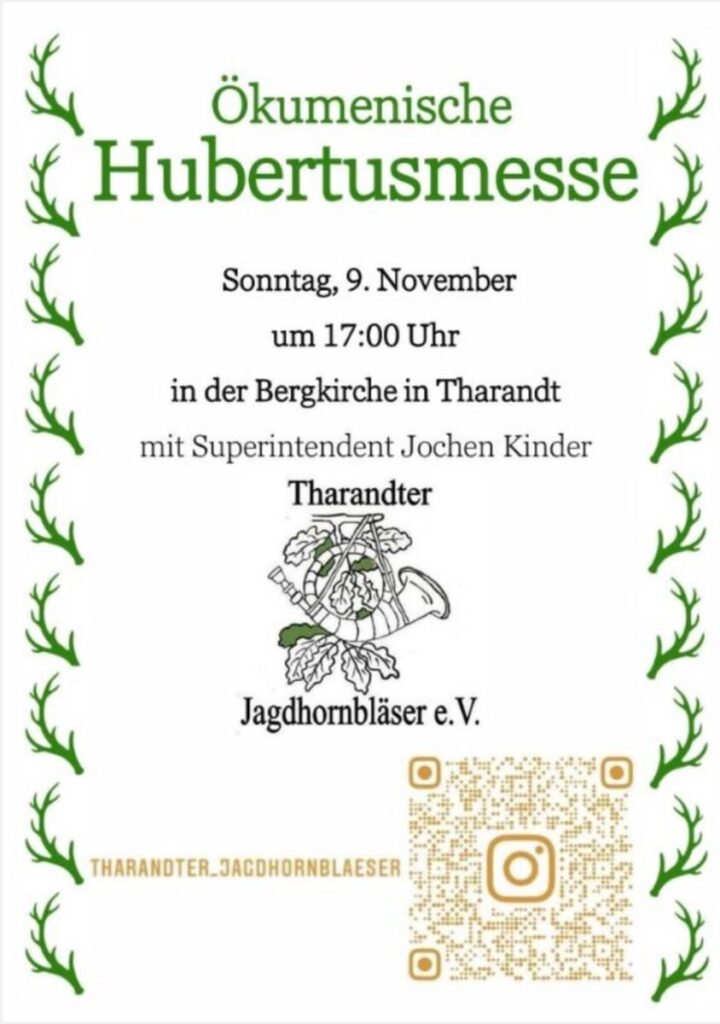 Ökumenische
Hubertusmesse

Sonntag, 9. November
um 17:00 Uhr
in der Bergkirche in Tharandt
mit Superintendent Jochen Kinder

Tharandter
Jagdhornbläser e.V.

THARANDTER_JAGDHORNBLAESER